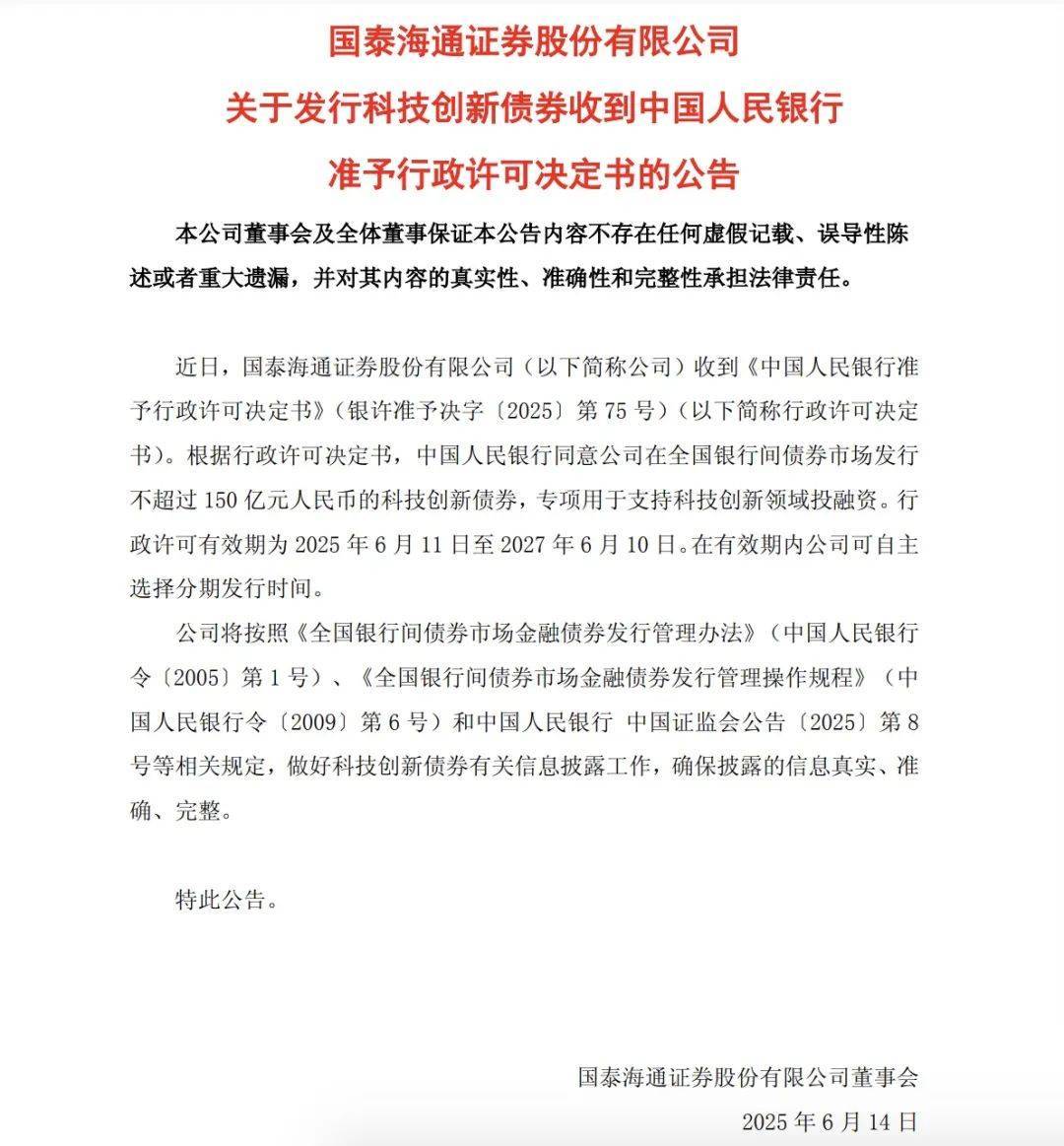 国泰海通证券股份有限公司
关于发行科技创新债券收到中国人民银行
准予行政许可决定书的公告

本公司董事会及全体董事保证本公告内容不存在任何虚假记载、误导性陈述或者重大遗漏，并对其内容的真实性、准确性和完整性承担法律责任。

近日，国泰海通证券股份有限公司（以下简称公司）收到《中国人民银行准予行政许可决定书》（银许准予决字〔2025〕第 75 号）（以下简称行政许可决定书）。根据行政许可决定书，中国人民银行同意公司在全国银行间债券市场发行不超过 150 亿元人民币的科技创新债券，专项用于支持科技创新领域投融资。行政许可有效期为 2025 年 6 月 11 日至 2027 年 6 月 10 日。在有效期内公司可自主选择分期发行时间。

公司将按照《全国银行间债券市场金融债券发行管理办法》（中国人民银行令〔2005〕第 1 号）、《全国银行间债券市场金融债券发行管理操作规程》（中国人民银行令〔2009〕第 6 号）和中国人民银行 中国证监会公告〔2025〕第 8 号等相关规定，做好科技创新债券有关信息披露工作，确保披露的信息真实、准确、完整。

特此公告。

国泰海通证券股份有限公司董事会
2025 年 6 月 14 日